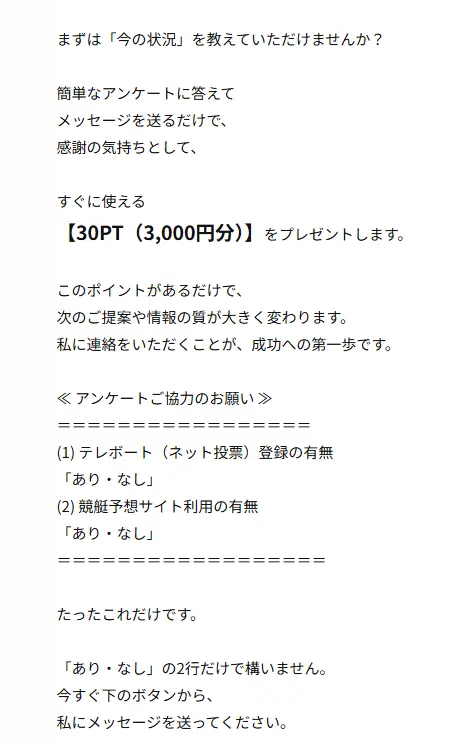 まずは「今の状況」を教えていただけませんか？

簡単なアンケートに答えて
メッセージを送るだけで、
感謝の気持ちとして、

すぐに使える
【30PT（3,000円分）】をプレゼントします。

このポイントがあるだけで、
次のご提案や情報の質が大きく変わります。
私に連絡をいただくことが、成功への第一歩です。

≪ アンケートご協力のお願い ≫
＝＝＝＝＝＝＝＝＝＝＝＝＝＝＝＝＝＝
(1) テレボート（ネット投票）登録の有無
「あり・なし」
(2) 競艇予想サイト利用の有無
「あり・なし」
＝＝＝＝＝＝＝＝＝＝＝＝＝＝＝＝＝＝＝

たったこれだけです。

「あり・なし」の2行だけで構いません。
今すぐ下のボタンから、
私にメッセージを送ってください。